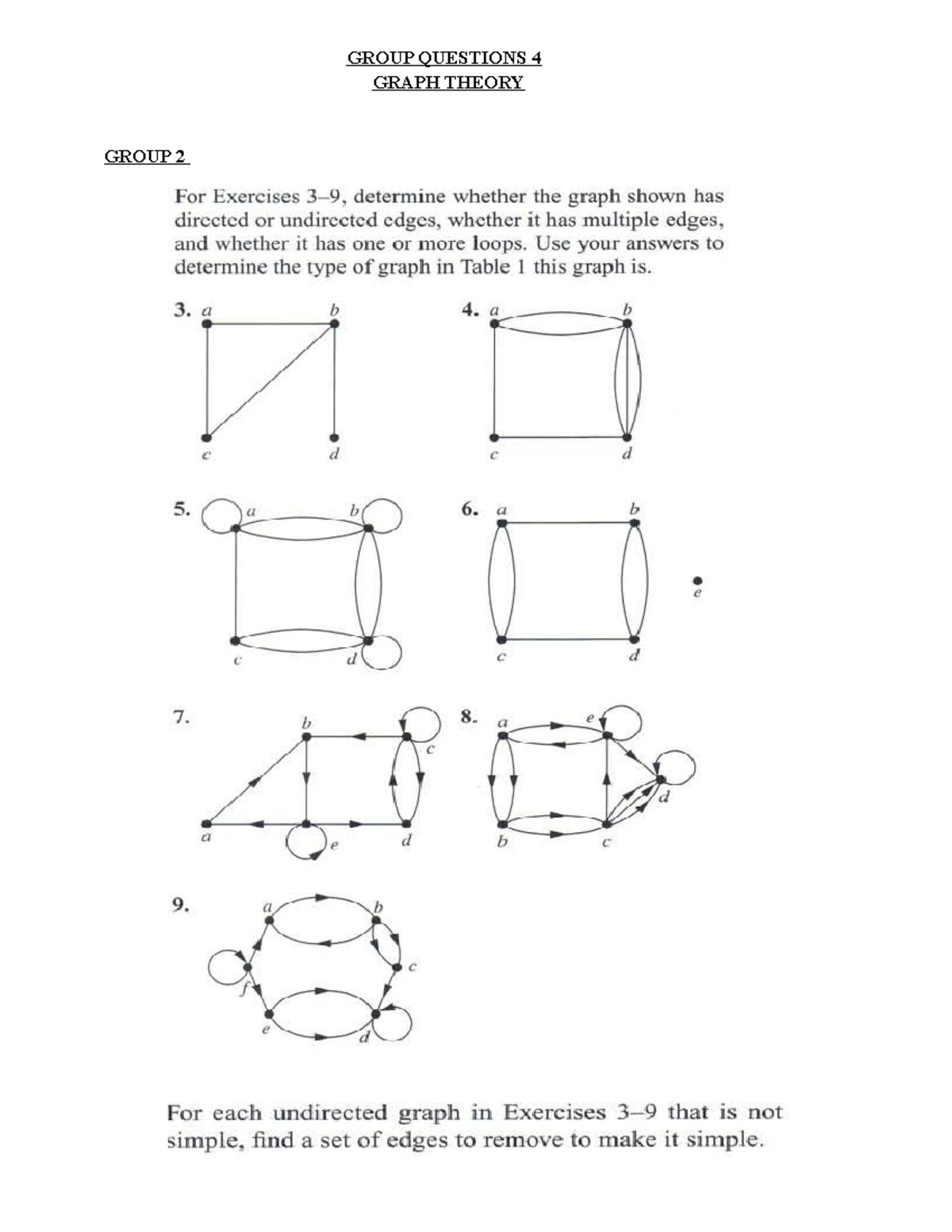 GROUP QUESTIONS 4
GRAPH THEORY

GROUP 2

For Exercises 3–9, determine whether the graph shown has directed or undirected edges, whether it has multiple edges, and whether it has one or more loops. Use your answers to determine the type of graph in Table 1 this graph is.

3. a b c d

4. a b c d

5. a b c d

6. a b c d e

7. b c a e d

8. a e d b c

9. a b c f e d

For each undirected graph in Exercises 3–9 that is not simple, find a set of edges to remove to make it simple.